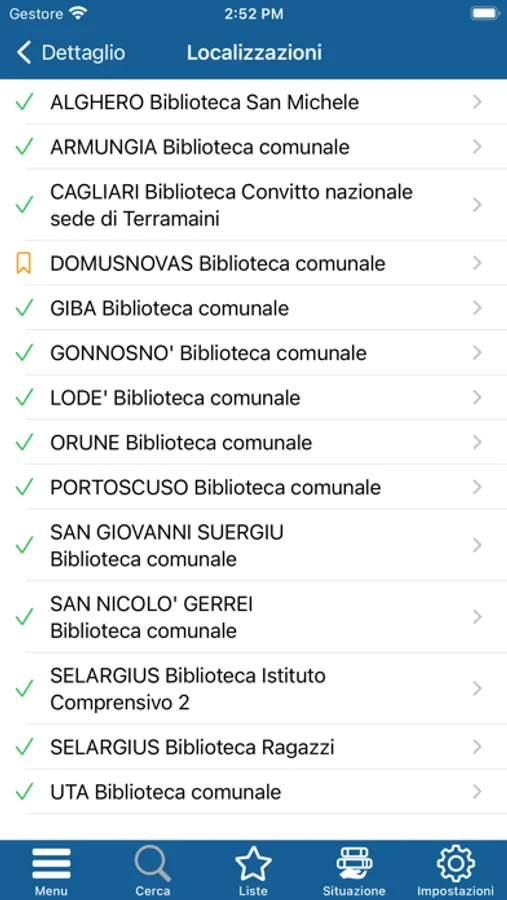 Gestore 2:52 PM

Dettaglio Localizzazioni

ALGHERO Biblioteca San Michele

ARMUNGIA Biblioteca comunale

CAGLIARI Biblioteca Convitto nazionale sede di Terramaini

DOMUSNOVAS Biblioteca comunale

GIBA Biblioteca comunale

GONNOSNO' Biblioteca comunale

LODE' Biblioteca comunale

ORUNE Biblioteca comunale

PORTOSCUSO Biblioteca comunale

SAN GIOVANNI SUERGIU Biblioteca comunale

SAN NICOLO' GERREI Biblioteca comunale

SELARGIUS Biblioteca Istituto Comprensivo 2

SELARGIUS Biblioteca Ragazzi

UTA Biblioteca comunale

Menu Cerca Liste Situazione Impostazioni